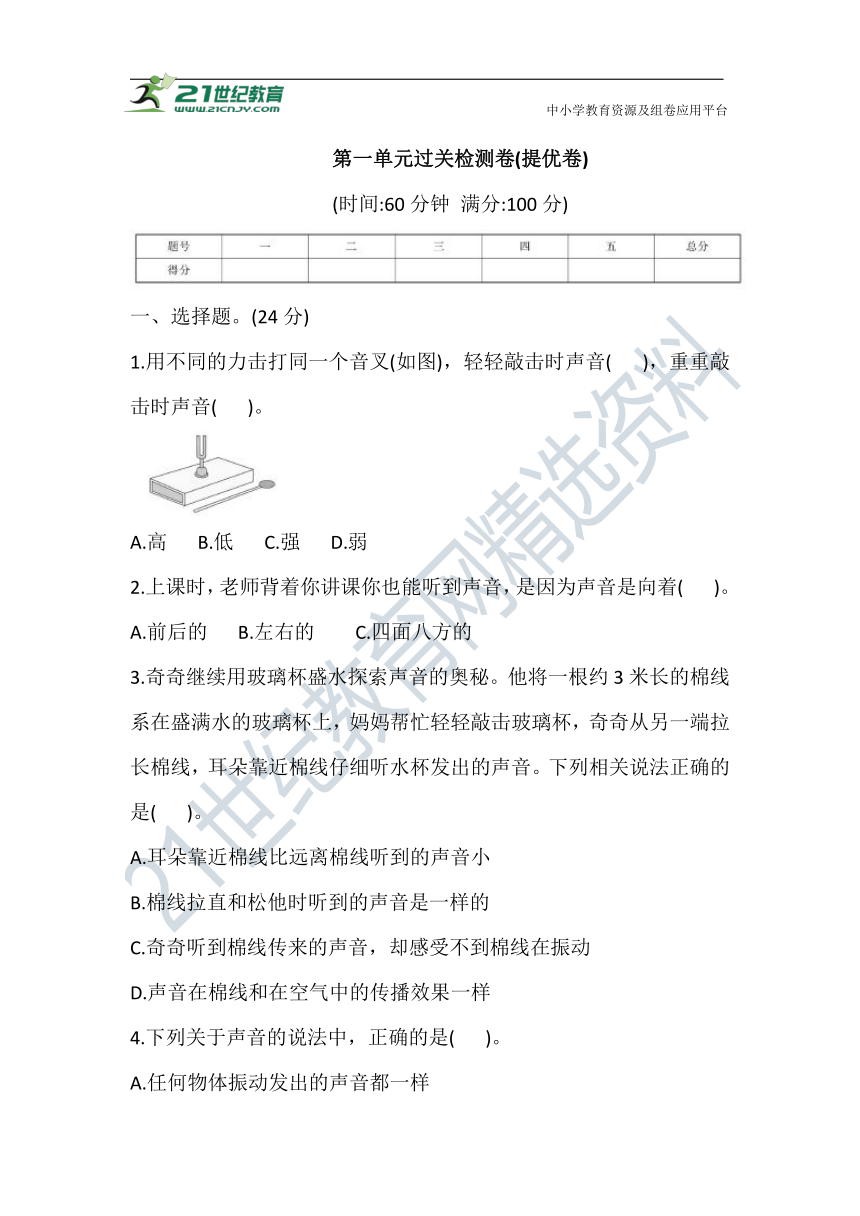 21世纪教育
www.21cnjy.com
中小学教育资源及组卷应用平台

第一单元过关检测卷(提优卷)

(时间:60 分钟 满分:100 分)

| 题号 | 一 | 二 | 三 | 四 | 五 | 总分 |
|---|---|---|---|---|---|---|
| 得分 | | | | | | |

一、选择题。(24 分)

1.用不同的力击打同一个音叉(如图)，轻轻敲击时声音( )，重重敲击时声音( )。

A.高 B.低 C.强 D.弱

2.上课时，老师背着你讲课你也能听到声音，是因为声音是向着( )。

A.前后的 B.左右的 C.四面八方的

3.奇奇继续用玻璃杯盛水探索声音的奥秘。他将一根约 3 米长的棉线系在盛满水的玻璃杯上，妈妈帮忙轻轻敲击玻璃杯，奇奇从另一端拉长棉线，耳朵靠近棉线仔细听水杯发出的声音。下列相关说法正确的是( )。

A.耳朵靠近棉线比远离棉线听到的声音小

B.棉线拉直和松他时听到的声音是一样的

C.奇奇听到棉线传来的声音，却感受不到棉线在振动

D.声音在棉线和在空气中的传播效果一样

4.下列关于声音的说法中，正确的是( )。

A.任何物体振动发出的声音都一样

21世纪教育网精选资料